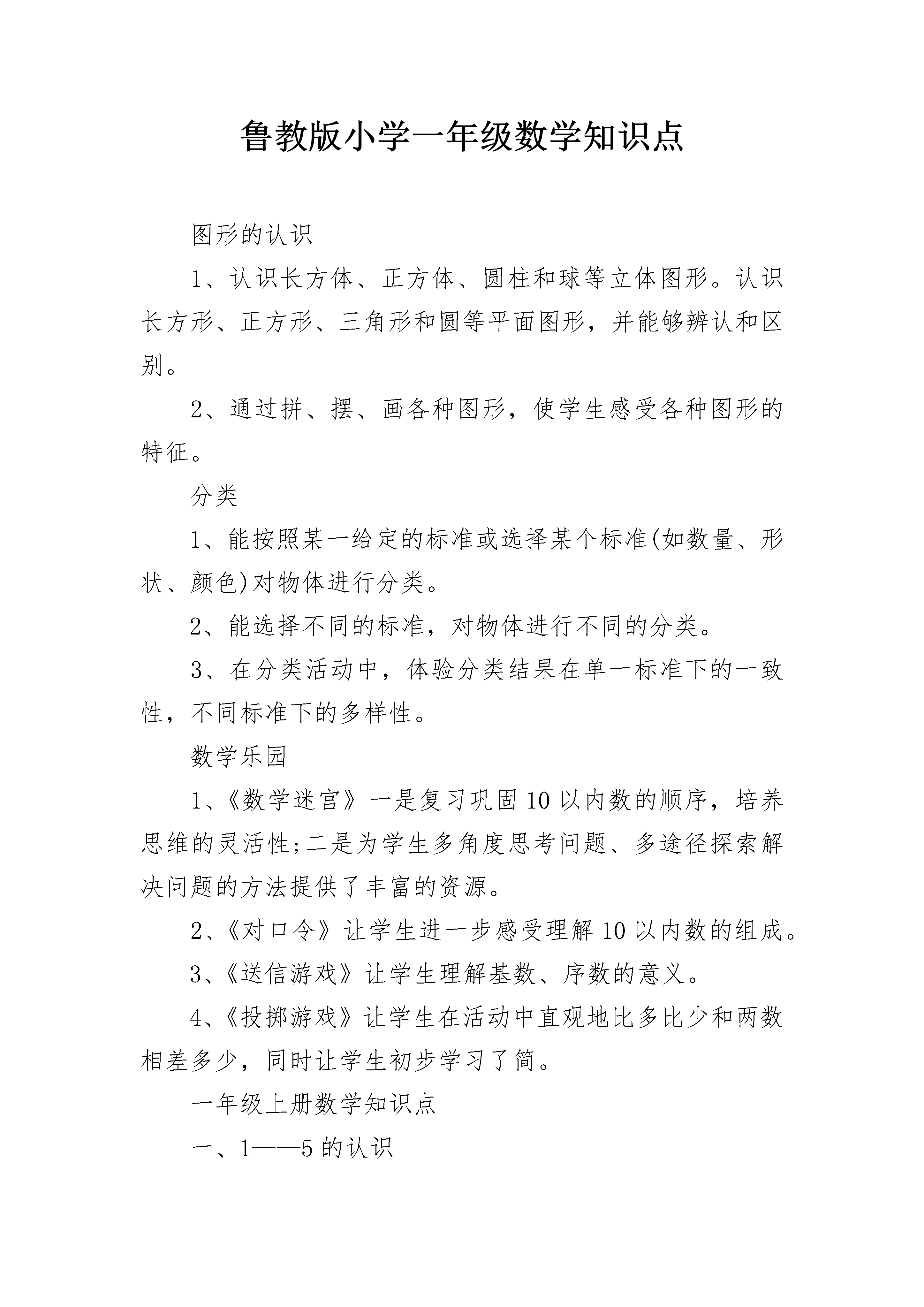 鲁教版小学一年级数学知识点

图形的认识

1、认识长方体、正方体、圆柱和球等立体图形。认识长方形、正方形、三角形和圆等平面图形，并能够辨认和区别。

2、通过拼、摆、画各种图形，使学生感受各种图形的特征。

分类

1、能按照某一给定的标准或选择某个标准(如数量、形状、颜色)对物体进行分类。

2、能选择不同的标准，对物体进行不同的分类。

3、在分类活动中，体验分类结果在单一标准下的一致性，不同标准下的多样性。

数学乐园

1、《数学迷宫》一是复习巩固10以内数的顺序，培养思维的灵活性;二是为学生多角度思考问题、多途径探索解决问题的方法提供了丰富的资源。

2、《对口令》让学生进一步感受理解10以内数的组成。

3、《送信游戏》让学生理解基数、序数的意义。

4、《投掷游戏》让学生在活动中直观地比多比少和两数相差多少，同时让学生初步学习了简。

一年级上册数学知识点

一、1——5的认识